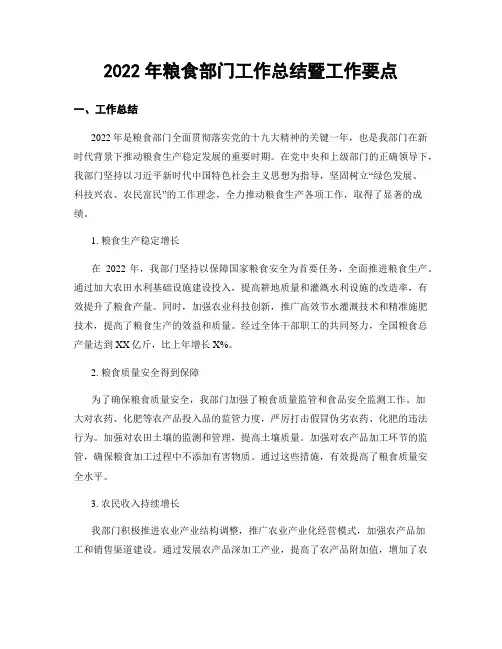 2022 年粮食部门工作总结暨工作要点

一、工作总结

2022 年是粮食部门全面贯彻落实党的十九大精神的关键一年，也是我部门在新时代背景下推动粮食生产稳定发展的重要时期。在党中央和上级部门的正确领导下，我部门坚持以习近平新时代中国特色社会主义思想为指导，坚固树立“绿色发展、科技兴农、农民富民”的工作理念，全力推动粮食生产各项工作，取得了显著的成绩。

1. 粮食生产稳定增长

在 2022 年，我部门坚持以保障国家粮食安全为首要任务，全面推进粮食生产。通过加大农田水利基础设施建设投入，提高耕地质量和灌溉水利设施的改造率，有效提升了粮食产量。同时，加强农业科技创新，推广高效节水灌溉技术和精准施肥技术，提高了粮食生产的效益和质量。经过全体干部职工的共同努力，全国粮食总产量达到 XX 亿斤，比上年增长 X%。

2. 粮食质量安全得到保障

为了确保粮食质量安全，我部门加强了粮食质量监管和食品安全监测工作。加大对农药、化肥等农产品投入品的监管力度，严厉打击假冒伪劣农药、化肥的违法行为。加强对农田土壤的监测和管理，提高土壤质量。加强对农产品加工环节的监管，确保粮食加工过程中不添加有害物质。通过这些措施，有效提高了粮食质量安全水平。

3. 农民收入持续增长

我部门积极推进农业产业结构调整，推广农业产业化经营模式，加强农产品加工和销售渠道建设。通过发展农产品深加工产业，提高了农产品附加值，增加了农